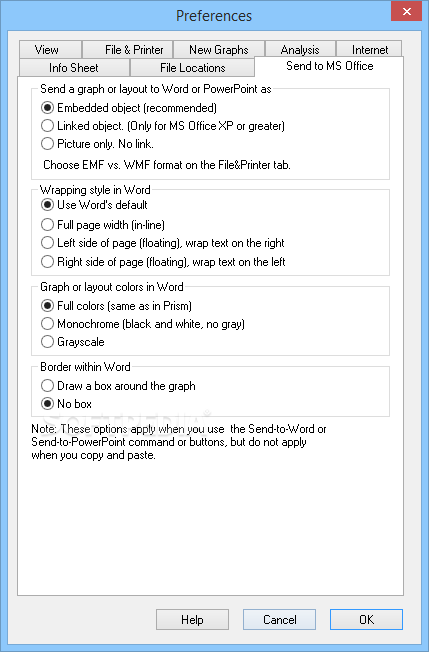 Preferences

View
File & Printer
New Graphs
Analysis
Internet
Info Sheet
File Locations
Send to MS Office

Send a graph or layout to Word or PowerPoint as
Embedded object (recommended)
Linked object. (Only for MS Office XP or greater)
Picture only. No link.
Choose EMF vs. WMF format on the File&Printer tab.

Wrapping style in Word
Use Word's default
Full page width (in-line)
Left side of page (floating), wrap text on the right
Right side of page (floating), wrap text on the left

Graph or layout colors in Word
Full colors (same as in Prism)
Monochrome (black and white, no gray)
Grayscale

Border within Word
Draw a box around the graph
No box

Note: These options apply when you use the Send-to-Word or Send-to-PowerPoint command or buttons, but do not apply when you copy and paste.

Help
Cancel
OK